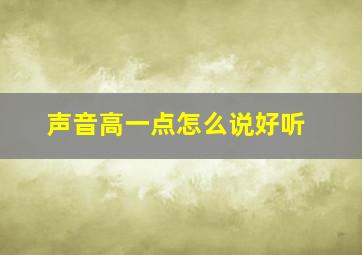 声音高一点怎么说好听